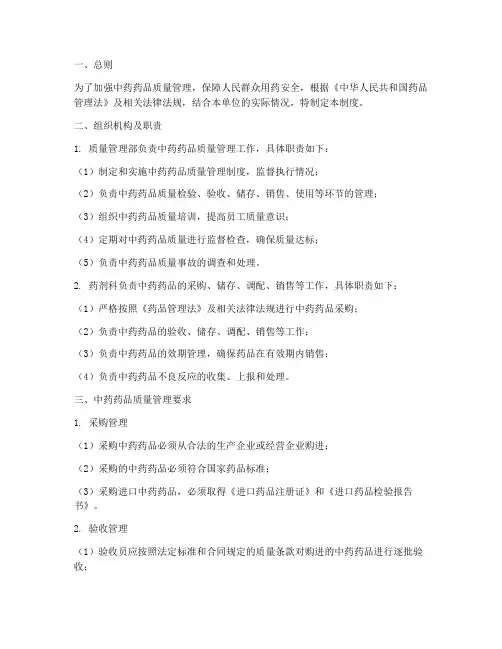 一、总则

为了加强中药药品质量管理，保障人民群众用药安全，根据《中华人民共和国药品管理法》及相关法律法规，结合本单位的实际情况，特制定本制度。

二、组织机构及职责

1. 质量管理部负责中药药品质量管理工作，具体职责如下：

（1）制定和实施中药药品质量管理制度，监督执行情况；

（2）负责中药药品质量检验、验收、储存、销售、使用等环节的管理；

（3）组织中药药品质量培训，提高员工质量意识；

（4）定期对中药药品质量进行监督检查，确保质量达标；

（5）负责中药药品质量事故的调查和处理。

2. 药剂科负责中药药品的采购、储存、调配、销售等工作，具体职责如下：

（1）严格按照《药品管理法》及相关法律法规进行中药药品采购；

（2）负责中药药品的验收、储存、调配、销售等工作；

（3）负责中药药品的效期管理，确保药品在有效期内销售；

（4）负责中药药品不良反应的收集、上报和处理。

三、中药药品质量管理要求

1. 采购管理

（1）采购中药药品必须从合法的生产企业或经营企业购进；

（2）采购的中药药品必须符合国家药品标准；

（3）采购进口中药药品，必须取得《进口药品注册证》和《进口药品检验报告书》。

2. 验收管理

（1）验收员应按照法定标准和合同规定的质量条款对购进的中药药品进行逐批验收；